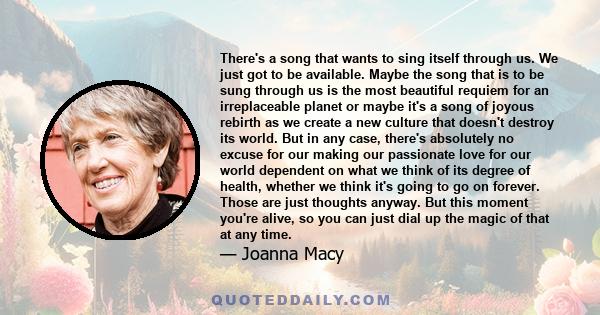 There's a song that wants to sing itself through us. We just got to be available. Maybe the song that is to be sung through us is the most beautiful requiem for an irreplaceable planet or maybe it's a song of joyous rebirth as we create a new culture that doesn't destroy its world. But in any case, there's absolutely no excuse for our making our passionate love for our world dependent on what we think of its degree of health, whether we think it's going to go on forever. Those are just thoughts anyway. But this moment you're alive, so you can just dial up the magic of that at any time.

— Joanna Macy

QUOTEDDAILY.COM